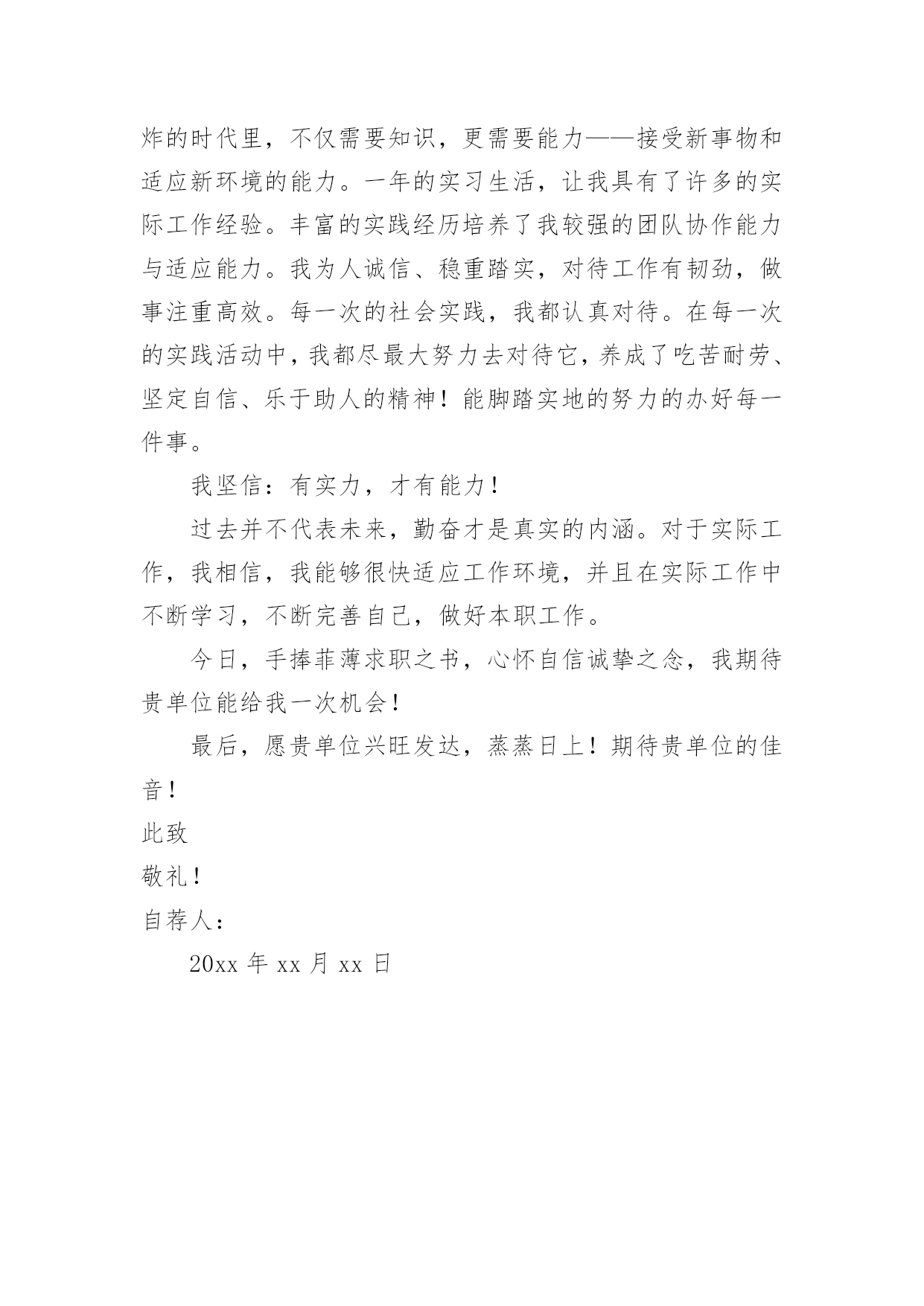 炸的时代里，不仅需要知识，更需要能力——接受新事物和适应新环境的能力。一年的实习生活，让我具有了许多的实际工作经验。丰富的实践经历培养了我较强的团队协作能力与适应能力。我为人诚信、稳重踏实，对待工作有韧劲，做事注重高效。每一次的社会实践，我都认真对待。在每一次的实践活动中，我都尽最大努力去对待它，养成了吃苦耐劳、坚定自信、乐于助人的精神！能脚踏实地的努力的办好每一件事。

我坚信：有实力，才有能力！

过去并不代表未来，勤奋才是真实的内涵。对于实际工作，我相信，我能够很快适应工作环境，并且在实际工作中不断学习，不断完善自己，做好本职工作。

今日，手捧菲薄求职之书，心怀自信诚挚之念，我期待贵单位能给我一次机会！

最后，愿贵单位兴旺发达，蒸蒸日上！期待贵单位的佳音！

此致

敬礼！

自荐人：

20xx 年 xx 月 xx 日